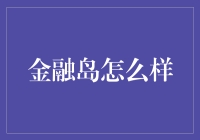 金融岛怎么样